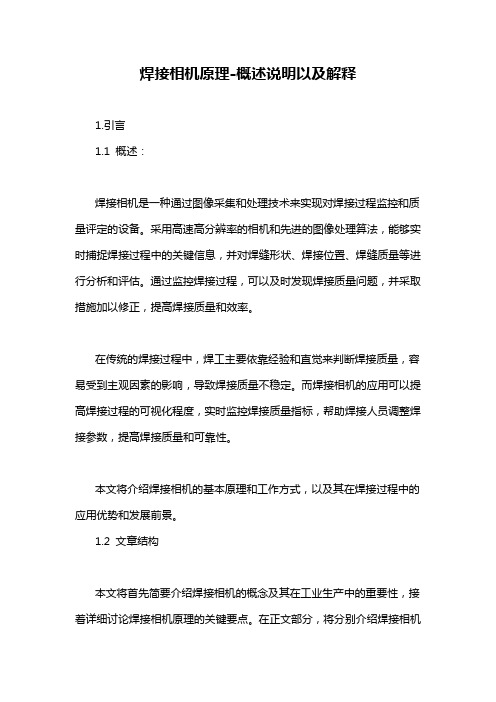 焊接相机原理-概述说明以及解释

1.引言

1.1 概述：

焊接相机是一种通过图像采集和处理技术来实现对焊接过程监控和质量评定的设备。采用高速高分辨率的相机和先进的图像处理算法，能够实时捕捉焊接过程中的关键信息，并对焊缝形状、焊接位置、焊缝质量等进行分析和评估。通过监控焊接过程，可以及时发现焊接质量问题，并采取措施加以修正，提高焊接质量和效率。

在传统的焊接过程中，焊工主要依靠经验和直觉来判断焊接质量，容易受到主观因素的影响，导致焊接质量不稳定。而焊接相机的应用可以提高焊接过程的可视化程度，实时监控焊接质量指标，帮助焊接人员调整焊接参数，提高焊接质量和可靠性。

本文将介绍焊接相机的基本原理和工作方式，以及其在焊接过程中的应用优势和发展前景。

1.2 文章结构

本文将首先简要介绍焊接相机的概念及其在工业生产中的重要性，接着详细讨论焊接相机原理的关键要点。在正文部分，将分别介绍焊接相机